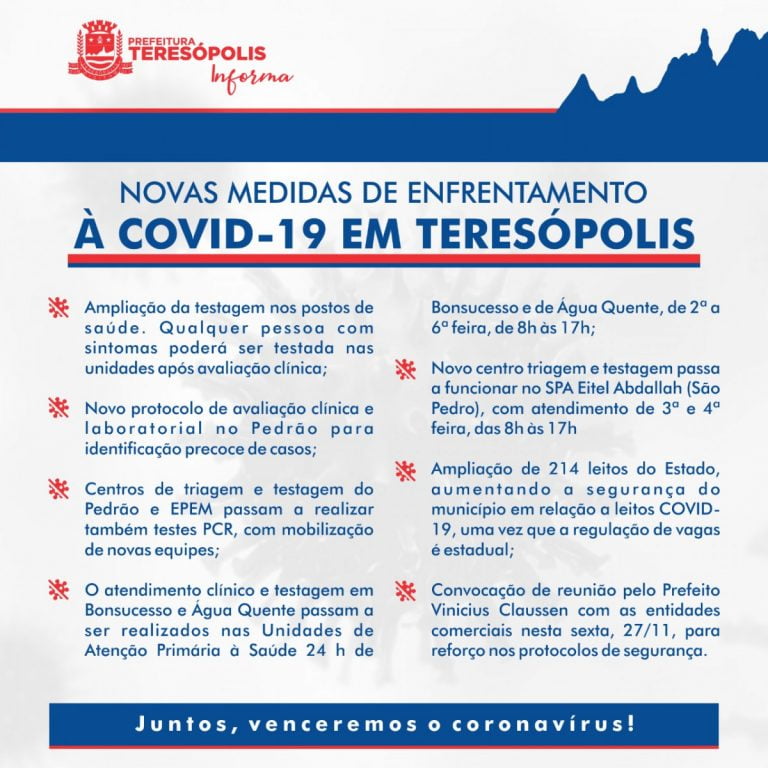 PREFEITURA
TERESÓPOLIS
Informa

NOVAS MEDIDAS DE ENFRENTAMENTO
À COVID-19 EM TERESÓPOLIS

Ampliação da testagem nos postos de saúde. Qualquer pessoa com sintomas poderá ser testada nas unidades após avaliação clínica;

Novo protocolo de avaliação clínica e laboratorial no Pedrão para identificação precoce de casos;

Centros de triagem e testagem do Pedrão e EPEM passam a realizar também testes PCR, com mobilização de novas equipes;

O atendimento clínico e testagem em Bonsucesso e Água Quente passam a ser realizados nas Unidades de Atenção Primária à Saúde 24 h de Bonsucesso e de Água Quente, de 2ª a 6ª feira, de 8h às 17h;

Novo centro triagem e testagem passa a funcionar no SPA Eitel Abdallah (São Pedro), com atendimento de 3ª e 4ª feira, das 8h às 17h

Ampliação de 214 leitos do Estado, aumentando a segurança do município em relação a leitos COVID-19, uma vez que a regulação de vagas é estadual;

Convocação de reunião pelo Prefeito Vinicius Claussen com as entidades comerciais nesta sexta, 27/11, para reforço nos protocolos de segurança.

Juntos, venceremos o coronavírus!